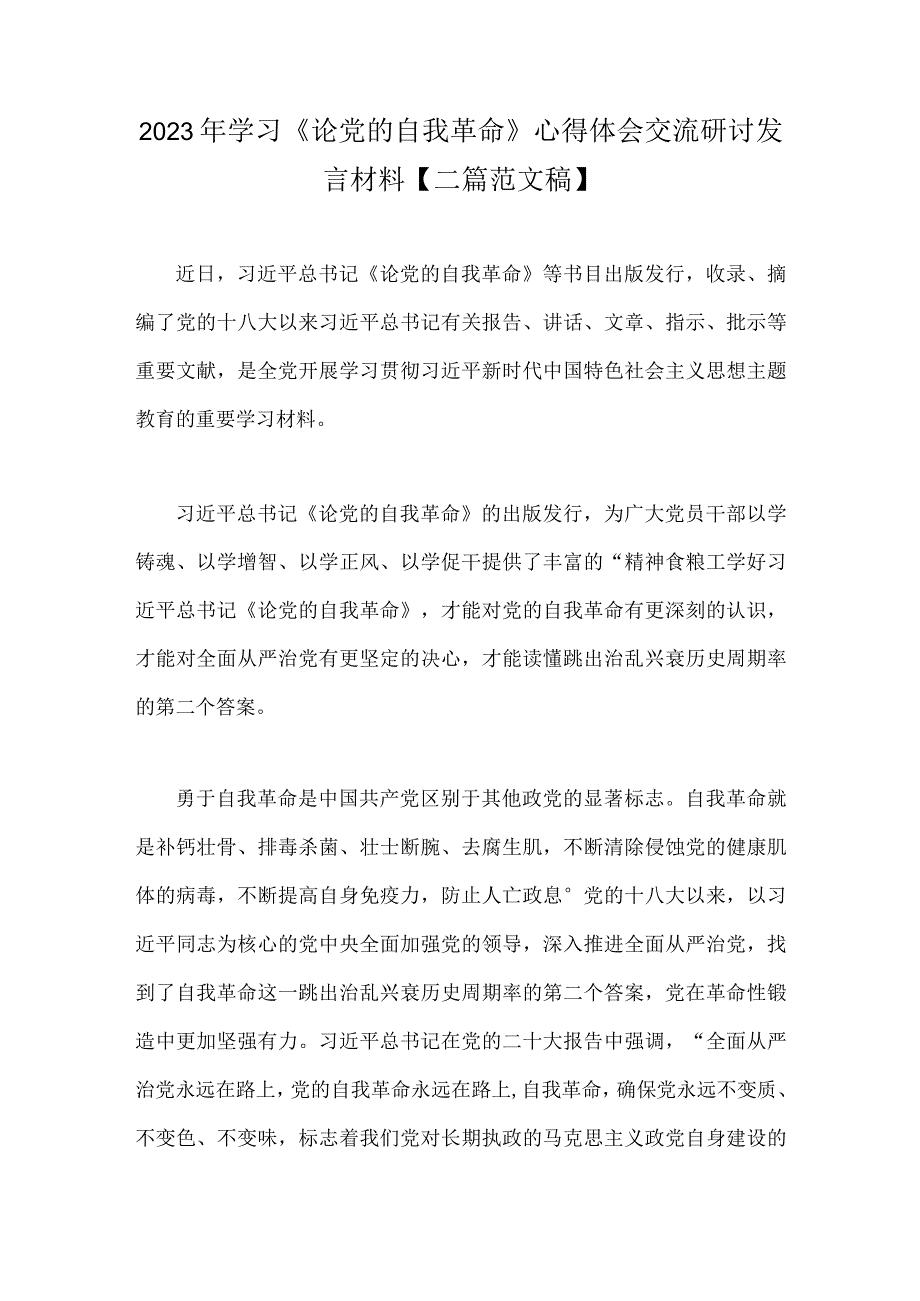 2023年学习《论党的自我革命》心得体会交流研讨发言材料【二篇范文稿】

近日，习近平总书记《论党的自我革命》等书目出版发行，收录、摘编了党的十八大以来习近平总书记有关报告、讲话、文章、指示、批示等重要文献，是全党开展学习贯彻习近平新时代中国特色社会主义思想主题教育的重要学习材料。

习近平总书记《论党的自我革命》的出版发行，为广大党员干部以学铸魂、以学增智、以学正风、以学促干提供了丰富的“精神食粮工学好习近平总书记《论党的自我革命》，才能对党的自我革命有更深刻的认识，才能对全面从严治党有更坚定的决心，才能读懂跳出治乱兴衰历史周期率的第二个答案。

勇于自我革命是中国共产党区别于其他政党的显著标志。自我革命就是补钙壮骨、排毒杀菌、壮士断腕、去腐生肌，不断清除侵蚀党的健康肌体的病毒，不断提高自身免疫力，防止人亡政息°党的十八大以来，以习近平同志为核心的党中央全面加强党的领导，深入推进全面从严治党，找到了自我革命这一跳出治乱兴衰历史周期率的第二个答案，党在革命性锻造中更加坚强有力。习近平总书记在党的二十大报告中强调，“全面从严治党永远在路上，党的自我革命永远在路上，自我革命，确保党永远不变质、不变色、不变味，标志着我们党对长期执政的马克思主义政党自身建设的